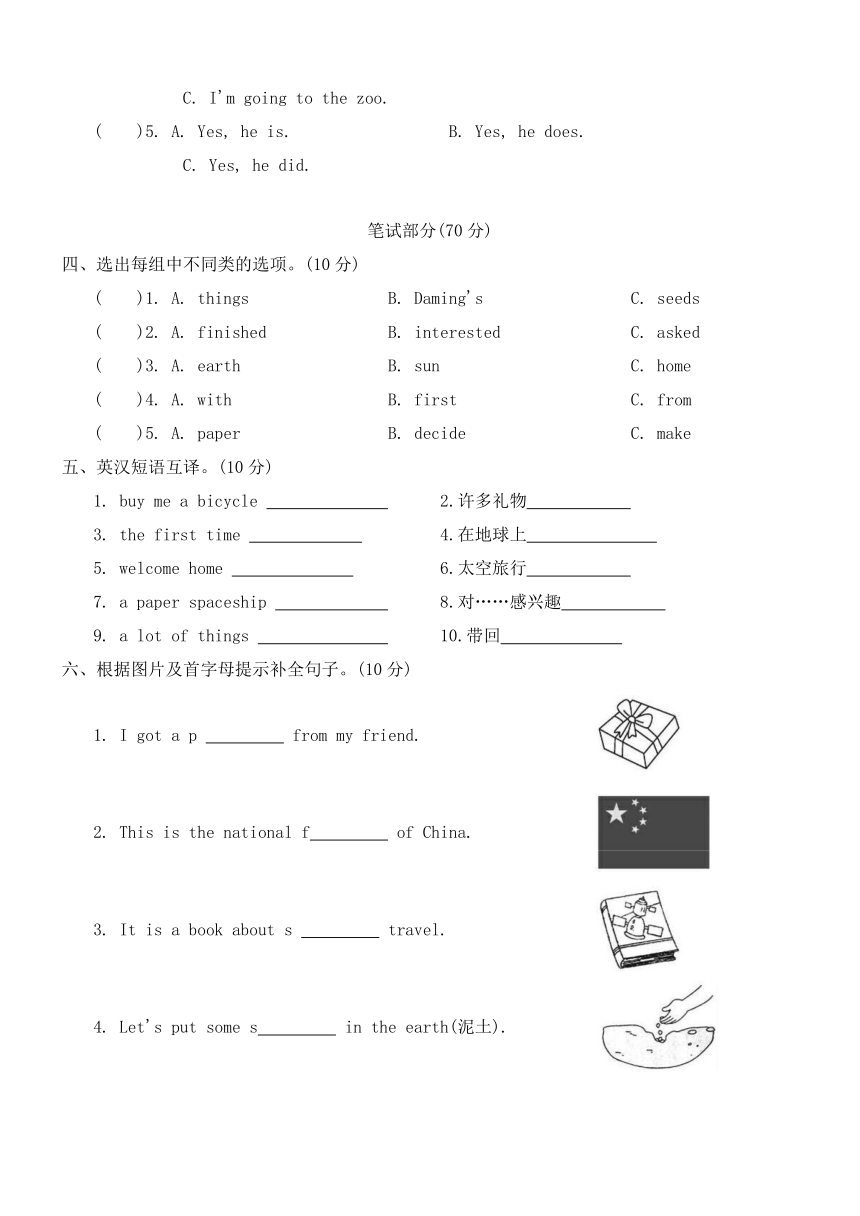 C. I'm going to the zoo.

(　　)5. A. Yes, he is.　　B. Yes, he does.
C. Yes, he did.

笔试部分(70 分)

四、选出每组中不同类的选项。(10 分)

(　　)1. A. things　　B. Daming's　　C. seeds
(　　)2. A. finished　　B. interested　　C. asked
(　　)3. A. earth　　B. sun　　C. home
(　　)4. A. with　　B. first　　C. from
(　　)5. A. paper　　B. decide　　C. make

五、英汉短语互译。(10 分)

1. buy me a bicycle ______________　　2.许多礼物____________
3. the first time _____________　　4.在地球上_______________
5. welcome home ______________　　6.太空旅行____________
7. a paper spaceship _____________　　8.对……感兴趣____________
9. a lot of things _______________　　10.带回______________

六、根据图片及首字母提示补全句子。(10 分)

1. I got a p _________ from my friend.

2. This is the national f_________ of China.

3. It is a book about s _________ travel.

4. Let's put some s_________ in the earth(泥土).